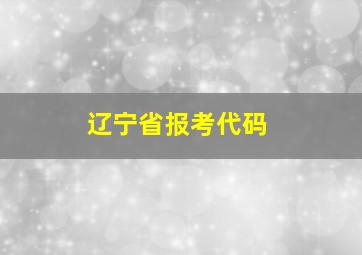 辽宁省报考代码